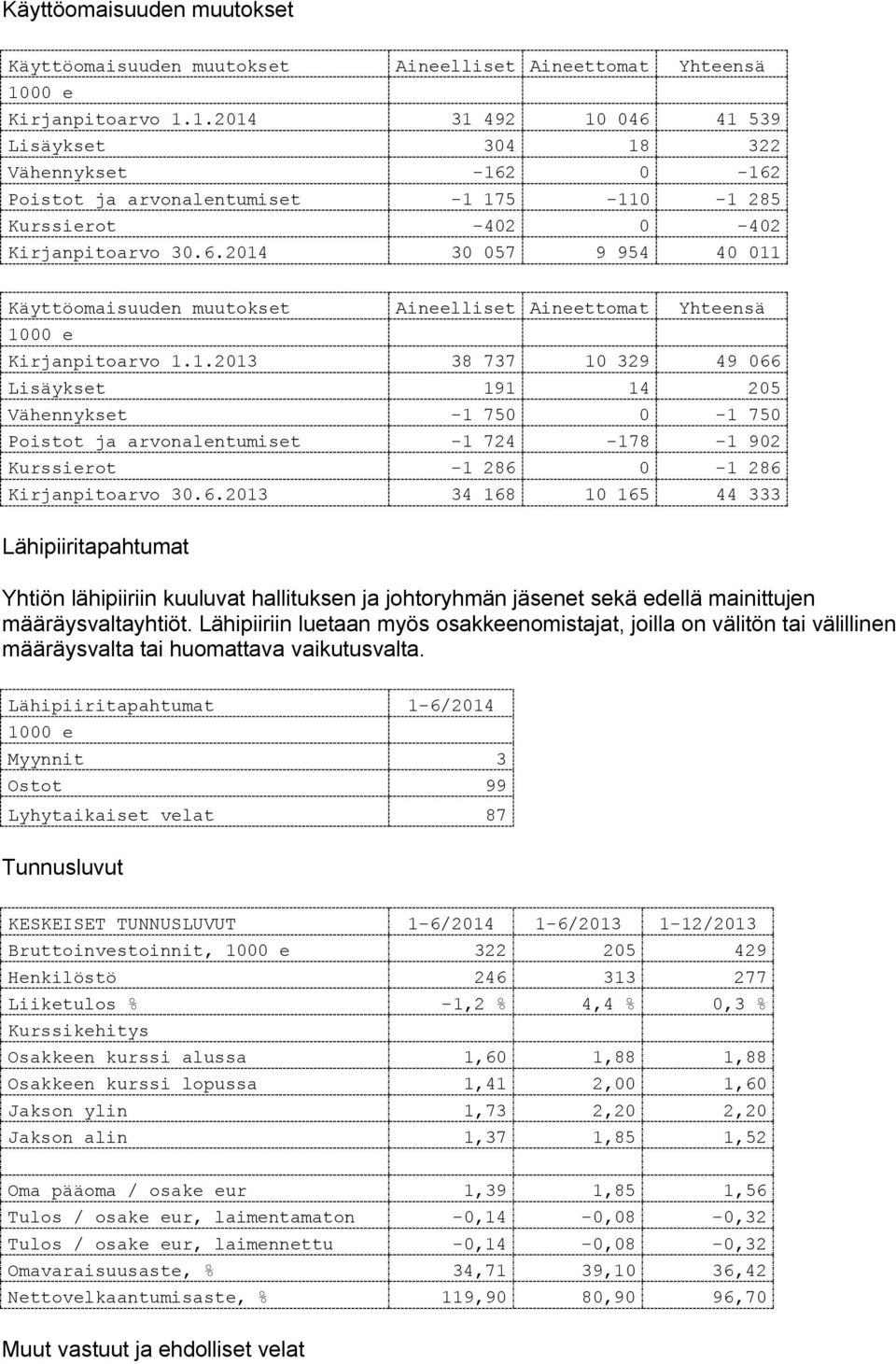 Käyttöomaisuuden muutokset

| Käyttöomaisuuden muutokset | Aineelliset | Aineettomat | Yhteensä |
|---|---|---|---|
| 1000 e | | | |
| Kirjanpitoarvo 1.1.2014 | 31 492 | 10 046 | 41 539 |
| Lisäykset | 304 | 18 | 322 |
| Vähennykset | -162 | 0 | -162 |
| Poistot ja arvonalentumiset | -1 175 | -110 | -1 285 |
| Kurssierot | -402 | 0 | -402 |
| Kirjanpitoarvo 30.6.2014 | 30 057 | 9 954 | 40 011 |

| Käyttöomaisuuden muutokset | Aineelliset | Aineettomat | Yhteensä |
|---|---|---|---|
| 1000 e | | | |
| Kirjanpitoarvo 1.1.2013 | 38 737 | 10 329 | 49 066 |
| Lisäykset | 191 | 14 | 205 |
| Vähennykset | -1 750 | 0 | -1 750 |
| Poistot ja arvonalentumiset | -1 724 | -178 | -1 902 |
| Kurssierot | -1 286 | 0 | -1 286 |
| Kirjanpitoarvo 30.6.2013 | 34 168 | 10 165 | 44 333 |

Lähipiiritapahtumat

Yhtiön lähipiiriin kuuluvat hallituksen ja johtoryhmän jäsenet sekä edellä mainittujen määräysvaltayhtiöt. Lähipiiriin luetaan myös osakkeenomistajat, joilla on välitön tai välillinen määräysvalta tai huomattava vaikutusvalta.

| Lähipiiritapahtumat | 1-6/2014 |
|---|---|
| 1000 e | |
| Myynnit | 3 |
| Ostot | 99 |
| Lyhytaikaiset velat | 87 |

Tunnusluvut

| KESKEISET TUNNUSLUVUT | 1-6/2014 | 1-6/2013 | 1-12/2013 |
|---|---|---|---|
| Bruttoinvestoinnit, 1000 e | 322 | 205 | 429 |
| Henkilöstö | 246 | 313 | 277 |
| Liiketulos % | -1,2 % | 4,4 % | 0,3 % |
| Kurssikehitys | | | |
| Osakkeen kurssi alussa | 1,60 | 1,88 | 1,88 |
| Osakkeen kurssi lopussa | 1,41 | 2,00 | 1,60 |
| Jakson ylin | 1,73 | 2,20 | 2,20 |
| Jakson alin | 1,37 | 1,85 | 1,52 |
| | | | |
| Oma pääoma / osake eur | 1,39 | 1,85 | 1,56 |
| Tulos / osake eur, laimentamaton | -0,14 | -0,08 | -0,32 |
| Tulos / osake eur, laimennettu | -0,14 | -0,08 | -0,32 |
| Omavaraisuusaste, % | 34,71 | 39,10 | 36,42 |
| Nettovelkaantumisaste, % | 119,90 | 80,90 | 96,70 |

Muut vastuut ja ehdolliset velat